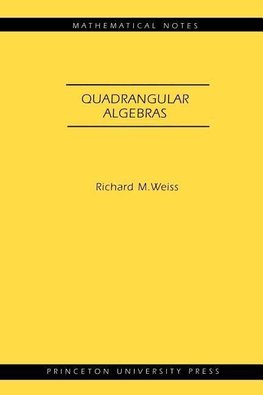 MATHEMATICAL NOTES

QUADRANGULAR ALGEBRAS

Richard M.Weiss

PRINCETON UNIVERSITY PRESS